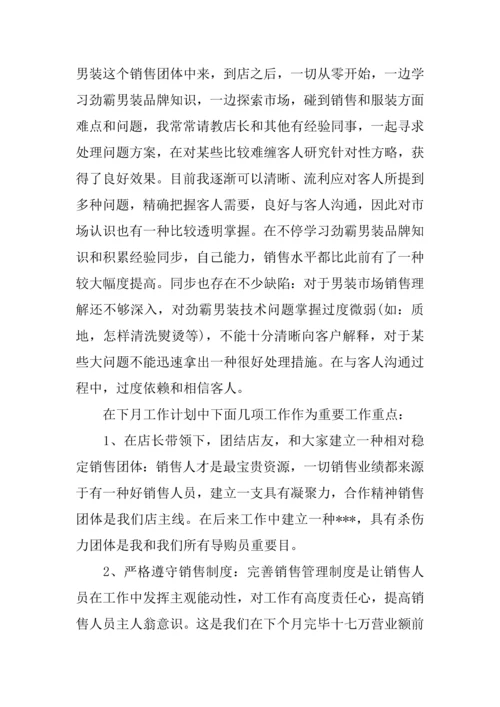 男装这个销售团体中来，到店之后，一切从零开始，一边学习劲霸男装品牌知识，一边探索市场，碰到销售和服装方面难点和问题，我常常请教店长和其他有经验同事，一起寻求处理问题方案，在对某些比较难缠客人研究针对性方略，获得了良好效果。目前我逐渐可以清晰、流利应对客人所提到多种问题，精确把握客人需要，良好与客人沟通，因此对市场认识也有一种比较透明掌握。在不停学习劲霸男装品牌知识和积累经验同步，自己能力，销售水平都比此前有了一种较大幅度提高。同步也存在不少缺陷：对于男装市场销售理解还不够深入，对劲霸男装技术问题掌握过度微弱(如：质地，怎样清洗熨烫等)，不能十分清晰向客户解释，对于某些大问题不能迅速拿出一种很好处理措施。在与客人沟通过程中，过度依赖和相信客人。

在下月工作计划中下面几项工作作为重要工作重点：

1、在店长带领下，团结店友，和大家建立一种相对稳定销售团体：销售人才是最宝贵资源，一切销售业绩都来源于有一种好销售人员，建立一支具有凝聚力，合作精神销售团体是我们店主线。在后来工作中建立一种***，具有杀伤力团体是我和我们所有导购员重要目。

2、严格遵守销售制度：完善销售管理制度是让销售人员在工作中发挥主观能动性，对工作有高度责任心，提高销售人员主人翁意识。这是我们在下个月完毕十七万营业额前